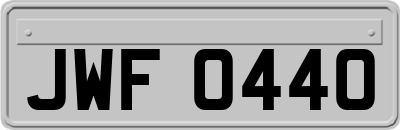 JWF 0440